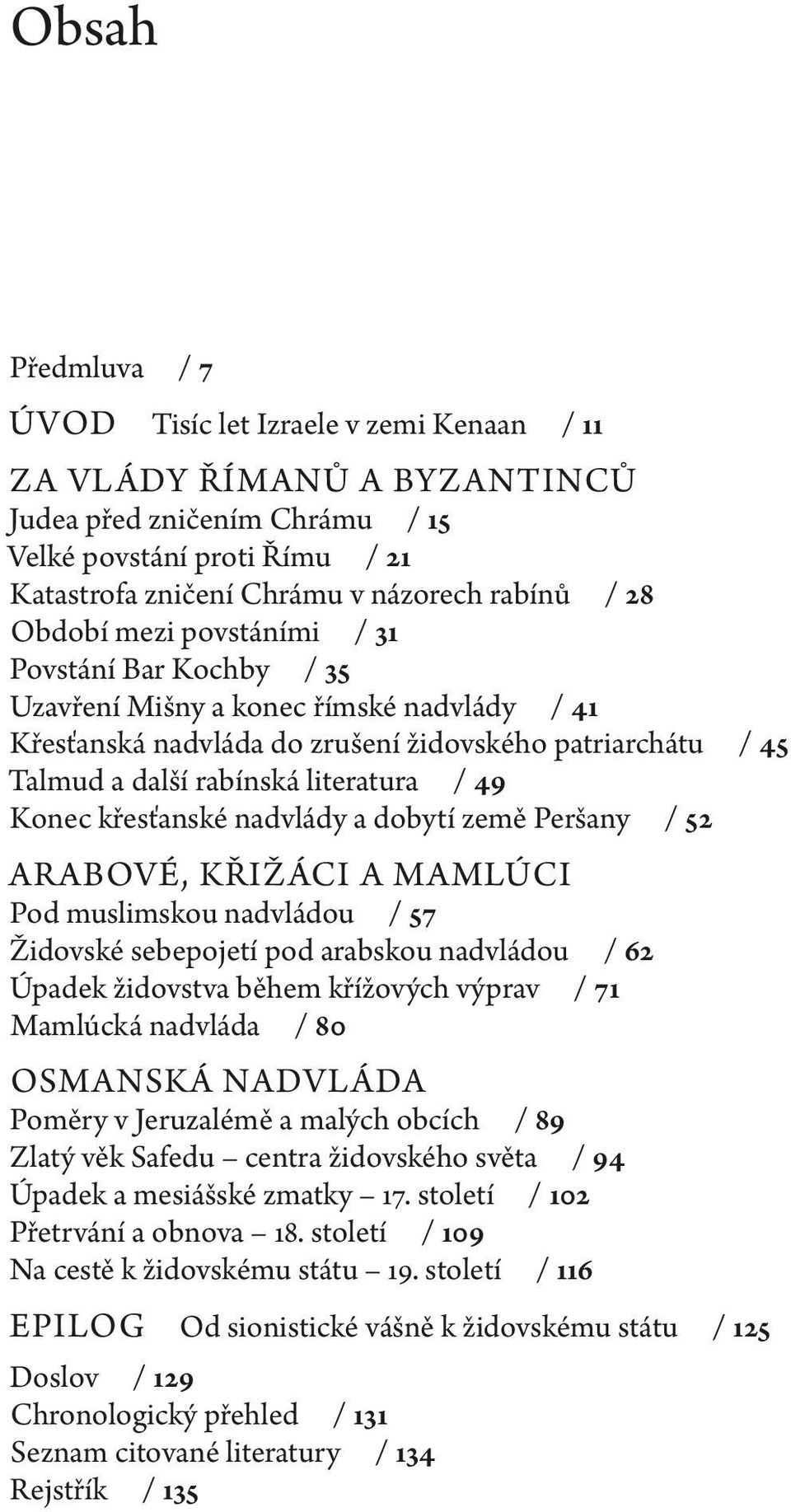 Obsah

Předmluva / 7

ÚVOD Tisíc let Izraele v zemi Kenaan / 11

ZA VLÁDY ŘÍMANŮ A BYZANTINCŮ
Judea před zničením Chrámu / 15
Velké povstání proti Římu / 21
Katastrofa zničení Chrámu v názorech rabínů / 28
Období mezi povstáními / 31
Povstání Bar Kochby / 35
Uzavření Mišny a konec římské nadvlády / 41
Křesťanská nadvláda do zrušení židovského patriarchátu / 45
Talmud a další rabínská literatura / 49
Konec křesťanské nadvlády a dobytí země Peršany / 52

ARABOVÉ, KŘIŽÁCI A MAMLÚCI
Pod muslimskou nadvládou / 57
Židovské sebepojetí pod arabskou nadvládou / 62
Úpadek židovstva během křížových výprav / 71
Mamlúcká nadvláda / 80

OSMANSKÁ NADVLÁDA
Poměry v Jeruzalémě a malých obcích / 89
Zlatý věk Safedu – centra židovského světa / 94
Úpadek a mesiášské zmatky – 17. století / 102
Přetrvání a obnova – 18. století / 109
Na cestě k židovskému státu – 19. století / 116

EPILOG Od sionistické vášně k židovskému státu / 125

Doslov / 129
Chronologický přehled / 131
Seznam citované literatury / 134
Rejstřík / 135